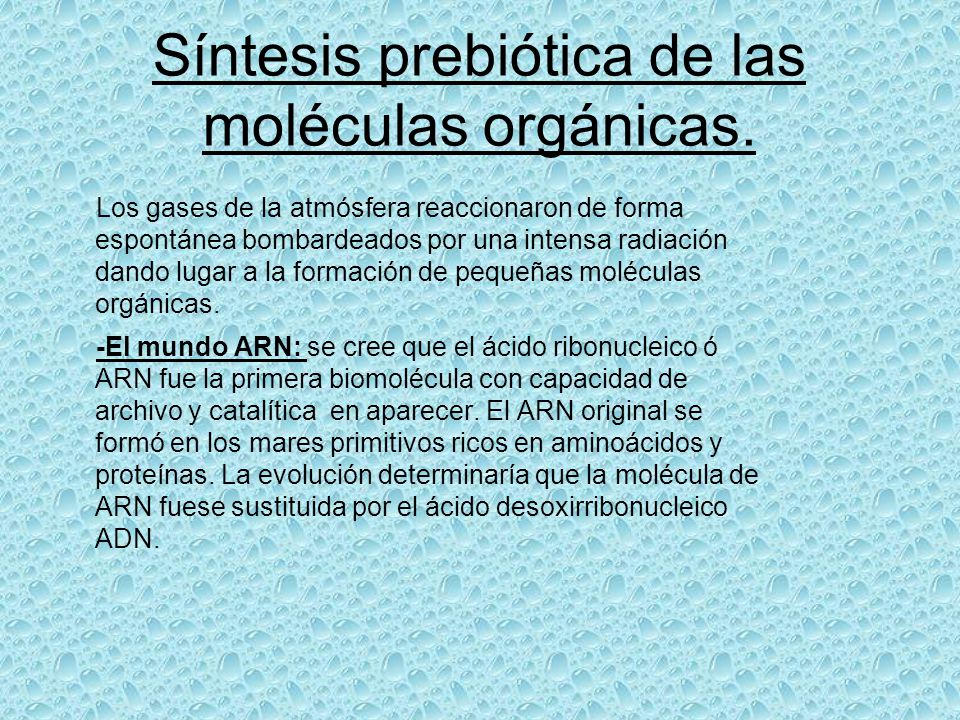 Síntesis prebiótica de las moléculas orgánicas.

Los gases de la atmósfera reaccionaron de forma espontánea bombardeados por una intensa radiación dando lugar a la formación de pequeñas moléculas orgánicas.

-El mundo ARN: se cree que el ácido ribonucleico ó ARN fue la primera biomolécula con capacidad de archivo y catalítica en aparecer. El ARN original se formó en los mares primitivos ricos en aminoácidos y proteínas. La evolución determinaría que la molécula de ARN fuese sustituida por el ácido desoxirribonucleico ADN.